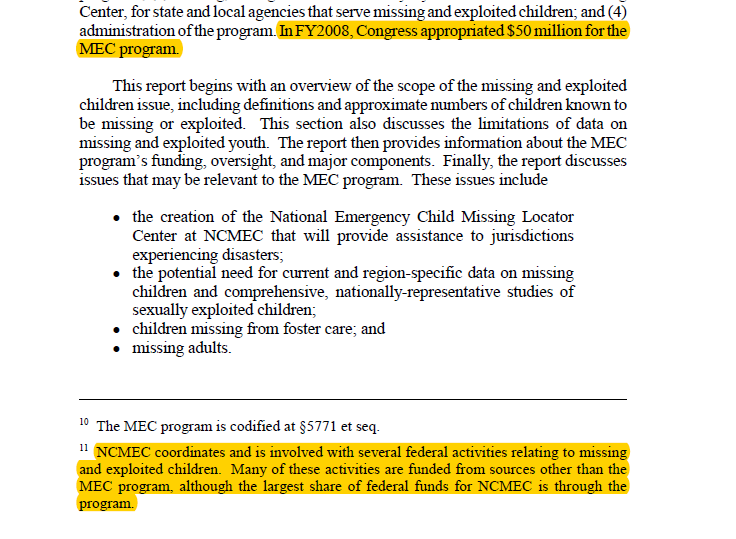 Center, for state and local agencies that serve missing and exploited children; and (4) administration of the program. In FY2008, Congress appropriated \$50 million for the MEC program.

This report begins with an overview of the scope of the missing and exploited children issue, including definitions and approximate numbers of children known to be missing or exploited. This section also discusses the limitations of data on missing and exploited youth. The report then provides information about the MEC program's funding, oversight, and major components. Finally, the report discusses issues that may be relevant to the MEC program. These issues include

- the creation of the National Emergency Child Missing Locator Center at NCMEC that will provide assistance to jurisdictions experiencing disasters;
- the potential need for current and region-specific data on missing children and comprehensive, nationally-representative studies of sexually exploited children;
- children missing from foster care; and
- missing adults.

$^{10}$ The MEC program is codified at §5771 et seq.

$^{11}$ NCMEC coordinates and is involved with several federal activities relating to missing and exploited children. Many of these activities are funded from sources other than the MEC program, although the largest share of federal funds for NCMEC is through the program.